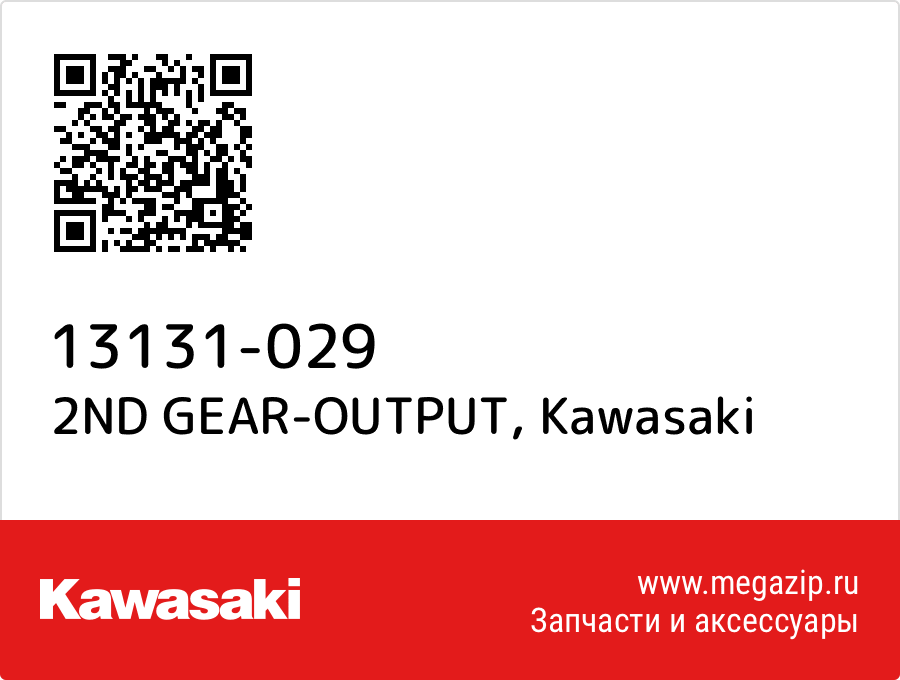 13131-029
2ND GEAR-OUTPUT, Kawasaki

Kawasaki

www.megazip.ru
Запчасти и аксессуары